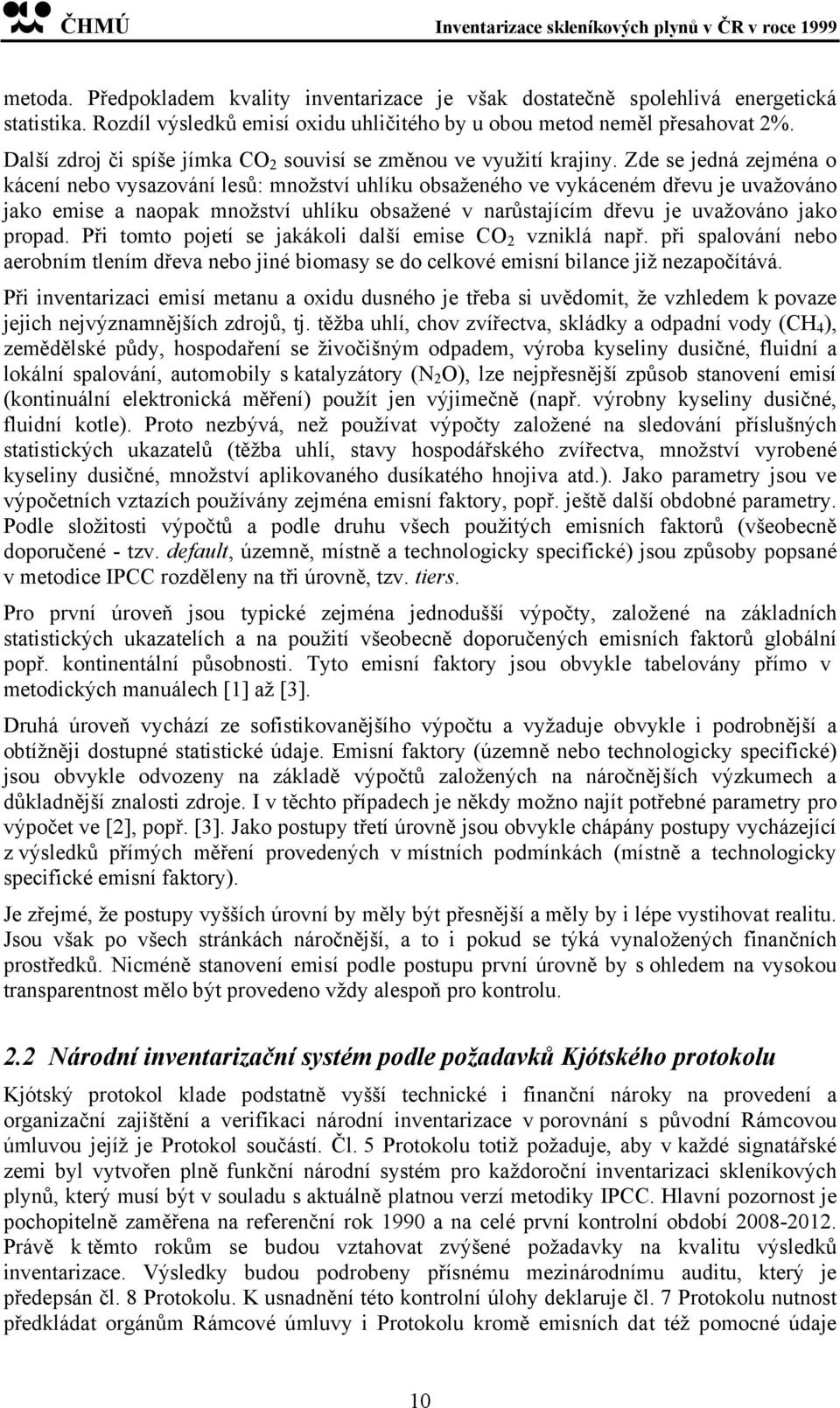 ČHMÚ Inventarizace skleníkových plynů v ČR v roce 1999

metoda. Předpokladem kvality inventarizace je však dostatečně spolehlivá energetická statistika. Rozdíl výsledků emisí oxidu uhličitého by u obou metod neměl přesahovat 2%.

Další zdroj či spíše jímka $CO_2$ souvisí se změnou ve využití krajiny. Zde se jedná zejména o kácení nebo vysazování lesů: množství uhlíku obsaženého ve vykáceném dřevu je uvažováno jako emise a naopak množství uhlíku obsažené v narůstajícím dřevu je uvažováno jako propad. Při tomto pojetí se jakákoli další emise $CO_2$ vzniklá např. při spalování nebo aerobním tlením dřeva nebo jiné biomasy se do celkové emisní bilance již nezapočítává.

Při inventarizaci emisí metanu a oxidu dusného je třeba si uvědomit, že vzhledem k povaze jejich nejvýznamnějších zdrojů, tj. těžba uhlí, chov zvířectva, skládky a odpadní vody ($CH_4$), zemědělské půdy, hospodaření se živočišným odpadem, výroba kyseliny dusičné, fluidní a lokální spalování, automobily s katalyzátory ($N_2O$), lze nejpřesnější způsob stanovení emisí (kontinuální elektronická měření) použít jen výjimečně (např. výrobny kyseliny dusičné, fluidní kotle). Proto nezbývá, než používat výpočty založené na sledování příslušných statistických ukazatelů (těžba uhlí, stavy hospodářského zvířectva, množství vyrobené kyseliny dusičné, množství aplikovaného dusíkatého hnojiva atd.). Jako parametry jsou ve výpočetních vztazích používány zejména emisní faktory, popř. ještě další obdobné parametry. Podle složitosti výpočtů a podle druhu všech použitých emisních faktorů (všeobecně doporučené - tzv. default, územně, místně a technologicky specifické) jsou způsoby popsané v metodice IPCC rozděleny na tři úrovně, tzv. tiers.

Pro první úroveň jsou typické zejména jednodušší výpočty, založené na základních statistických ukazatelích a na použití všeobecně doporučených emisních faktorů globální popř. kontinentální působnosti. Tyto emisní faktory jsou obvykle tabelovány přímo v metodických manuálech [1] až [3].

Druhá úroveň vychází ze sofistikovanějšího výpočtu a vyžaduje obvykle i podrobnější a obtížněji dostupné statistické údaje. Emisní faktory (územně nebo technologicky specifické) jsou obvykle odvozeny na základě výpočtů založených na náročnějších výzkumech a důkladnější znalosti zdroje. I v těchto případech je někdy možno najít potřebné parametry pro výpočet ve [2], popř. [3]. Jako postupy třetí úrovně jsou obvykle chápány postupy vycházející z výsledků přímých měření provedených v místních podmínkách (místně a technologicky specifické emisní faktory).

Je zřejmé, že postupy vyšších úrovní by měly být přesnější a měly by i lépe vystihovat realitu. Jsou však po všech stránkách náročnější, a to i pokud se týká vynaložených finančních prostředků. Nicméně stanovení emisí podle postupu první úrovně by s ohledem na vysokou transparentnost mělo být provedeno vždy alespoň pro kontrolu.

2.2 Národní inventarizační systém podle požadavků Kjótského protokolu

Kjótský protokol klade podstatně vyšší technické i finanční nároky na provedení a organizační zajištění a verifikaci národní inventarizace v porovnání s původní Rámcovou úmluvou jejíž je Protokol součástí. Čl. 5 Protokolu totiž požaduje, aby v každé signatářské zemi byl vytvořen plně funkční národní systém pro každoroční inventarizaci skleníkových plynů, který musí být v souladu s aktuálně platnou verzí metodiky IPCC. Hlavní pozornost je pochopitelně zaměřena na referenční rok 1990 a na celé první kontrolní období 2008-2012. Právě k těmto rokům se budou vztahovat zvýšené požadavky na kvalitu výsledků inventarizace. Výsledky budou podrobeny přísnému mezinárodnímu auditu, který je předepsán čl. 8 Protokolu. K usnadnění této kontrolní úlohy deklaruje čl. 7 Protokolu nutnost předkládat orgánům Rámcové úmluvy i Protokolu kromě emisních dat též pomocné údaje

10